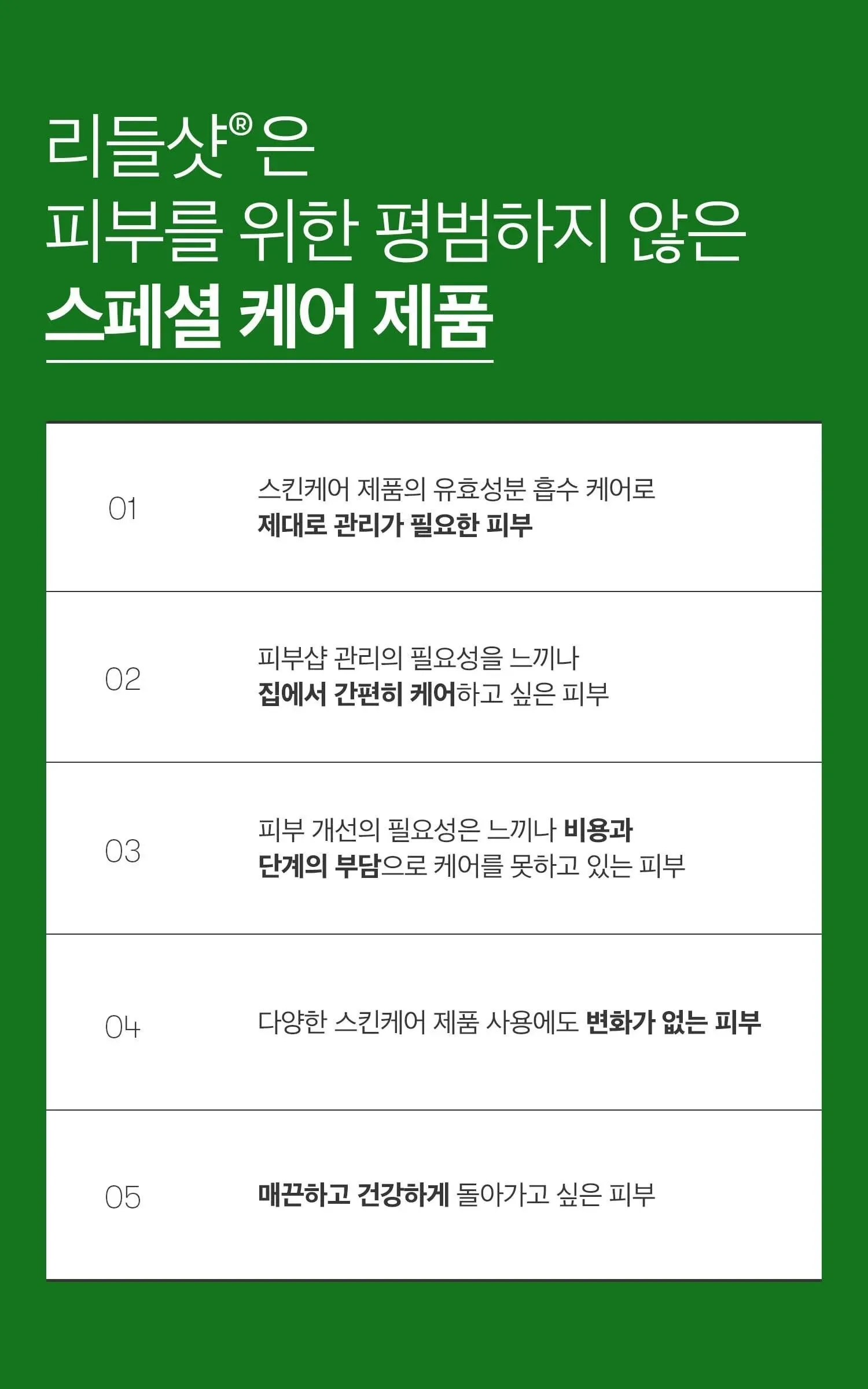 리들샷®은
피부를 위한 평범하지 않은
스페셜 케어 제품

01

스킨케어 제품의 유효성분 흡수 케어로
제대로 관리가 필요한 피부

02

피부샵 관리의 필요성을 느끼나
집에서 간편히 케어하고 싶은 피부

03

피부 개선의 필요성은 느끼나 비용과
단계의 부담으로 케어를 못하고 있는 피부

04

다양한 스킨케어 제품 사용에도 변화가 없는 피부

05

매끈하고 건강하게 돌아가고 싶은 피부